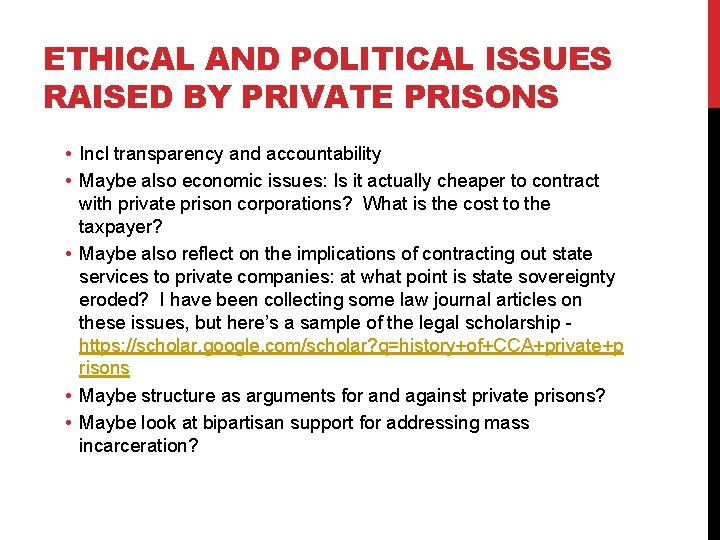 ETHICAL AND POLITICAL ISSUES RAISED BY PRIVATE PRISONS

• Incl transparency and accountability
• Maybe also economic issues: Is it actually cheaper to contract with private prison corporations? What is the cost to the taxpayer?
• Maybe also reflect on the implications of contracting out state services to private companies: at what point is state sovereignty eroded? I have been collecting some law journal articles on these issues, but here's a sample of the legal scholarship - https://scholar.google.com/scholar?q=history+of+CCA+private+prisons
• Maybe structure as arguments for and against private prisons?
• Maybe look at bipartisan support for addressing mass incarceration?